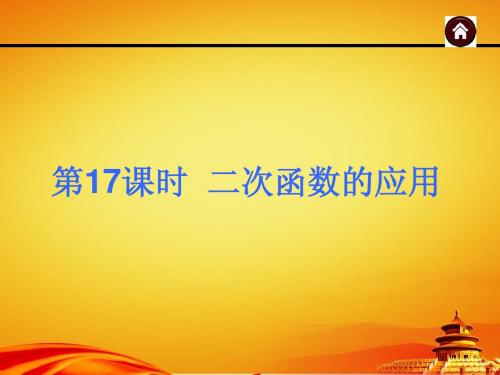 第17课时 二次函数的应用